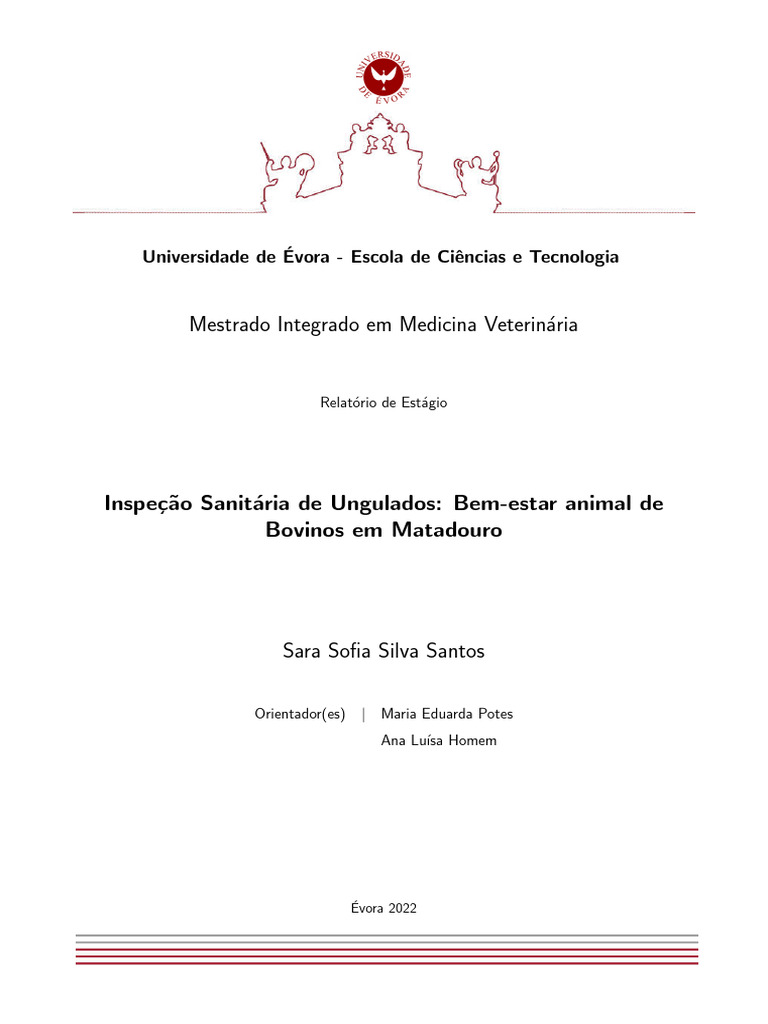 UNIVERSIDADE DE ÉVORA

Universidade de Évora - Escola de Ciências e Tecnologia

Mestrado Integrado em Medicina Veterinária

Relatório de Estágio

Inspeção Sanitária de Ungulados: Bem-estar animal de Bovinos em Matadouro

Sara Sofia Silva Santos

Orientador(es) | Maria Eduarda Potes
Ana Luísa Homem

Évora 2022